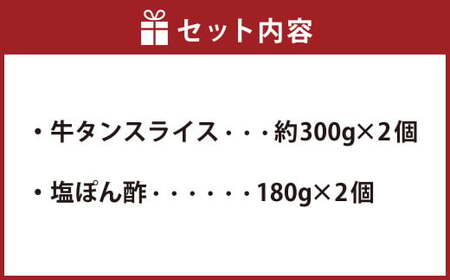 セット内容

・牛タンスライス・・・約300g×2個

・塩ぽん酢・・・・・・180g×2個